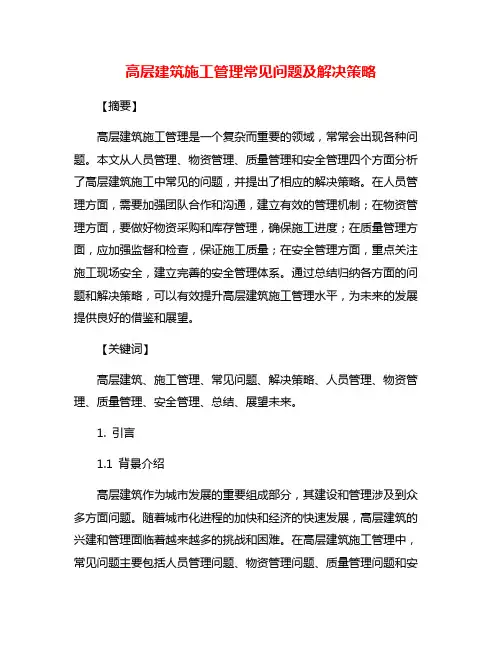 高层建筑施工管理常见问题及解决策略

【摘要】

高层建筑施工管理是一个复杂而重要的领域，常常会出现各种问题。本文从人员管理、物资管理、质量管理和安全管理四个方面分析了高层建筑施工中常见的问题，并提出了相应的解决策略。在人员管理方面，需要加强团队合作和沟通，建立有效的管理机制；在物资管理方面，要做好物资采购和库存管理，确保施工进度；在质量管理方面，应加强监督和检查，保证施工质量；在安全管理方面，重点关注施工现场安全，建立完善的安全管理体系。通过总结归纳各方面的问题和解决策略，可以有效提升高层建筑施工管理水平，为未来的发展提供良好的借鉴和展望。

【关键词】

高层建筑、施工管理、常见问题、解决策略、人员管理、物资管理、质量管理、安全管理、总结、展望未来。

1. 引言

1.1 背景介绍

高层建筑作为城市发展的重要组成部分，其建设和管理涉及到众多方面问题。随着城市化进程的加快和经济的快速发展，高层建筑的兴建和管理面临着越来越多的挑战和困难。在高层建筑施工管理中，常见问题主要包括人员管理问题、物资管理问题、质量管理问题和安